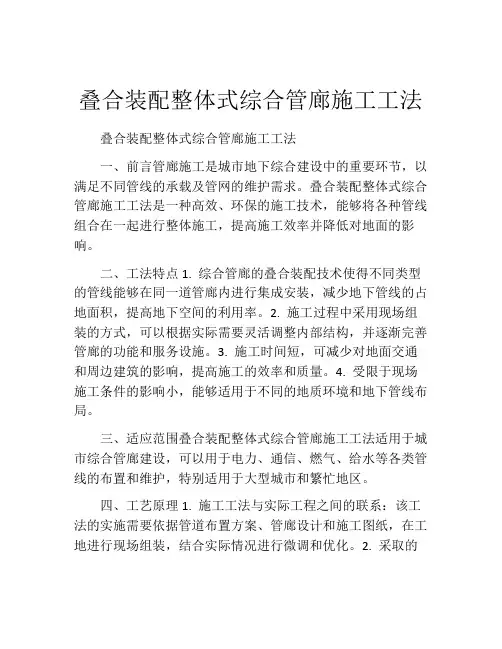 叠合装配整体式综合管廊施工工法

叠合装配整体式综合管廊施工工法

一、前言管廊施工是城市地下综合建设中的重要环节，以满足不同管线的承载及管网的维护需求。叠合装配整体式综合管廊施工工法是一种高效、环保的施工技术，能够将各种管线组合在一起进行整体施工，提高施工效率并降低对地面的影响。

二、工法特点 1. 综合管廊的叠合装配技术使得不同类型的管线能够在同一道管廊内进行集成安装，减少地下管线的占地面积，提高地下空间的利用率。2. 施工过程中采用现场组装的方式，可以根据实际需要灵活调整内部结构，并逐渐完善管廊的功能和服务设施。3. 施工时间短，可减少对地面交通和周边建筑的影响，提高施工的效率和质量。4. 受限于现场施工条件的影响小，能够适用于不同的地质环境和地下管线布局。

三、适应范围叠合装配整体式综合管廊施工工法适用于城市综合管廊建设，可以用于电力、通信、燃气、给水等各类管线的布置和维护，特别适用于大型城市和繁忙地区。

四、工艺原理 1. 施工工法与实际工程之间的联系：该工法的实施需要依据管道布置方案、管廊设计和施工图纸，在工地进行现场组装，结合实际情况进行微调和优化。2. 采取的